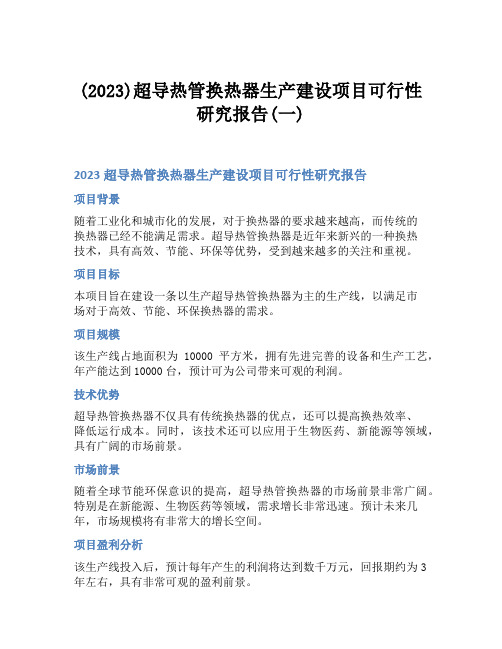 (2023)超导热管换热器生产建设项目可行性研究报告(一)

2023 超导热管换热器生产建设项目可行性研究报告

项目背景

随着工业化和城市化的发展，对于换热器的要求越来越高，而传统的换热器已经不能满足需求。超导热管换热器是近年来新兴的一种换热技术，具有高效、节能、环保等优势，受到越来越多的关注和重视。

项目目标

本项目旨在建设一条以生产超导热管换热器为主的生产线，以满足市场对于高效、节能、环保换热器的需求。

项目规模

该生产线占地面积为 10000 平方米，拥有先进完善的设备和生产工艺，年产能达到 10000 台，预计可为公司带来可观的利润。

技术优势

超导热管换热器不仅具有传统换热器的优点，还可以提高换热效率、降低运行成本。同时，该技术还可以应用于生物医药、新能源等领域，具有广阔的市场前景。

市场前景

随着全球节能环保意识的提高，超导热管换热器的市场前景非常广阔。特别是在新能源、生物医药等领域，需求增长非常迅速。预计未来几年，市场规模将有非常大的增长空间。

项目盈利分析

该生产线投入后，预计每年产生的利润将达到数千万元，回报期约为 3 年左右，具有非常可观的盈利前景。